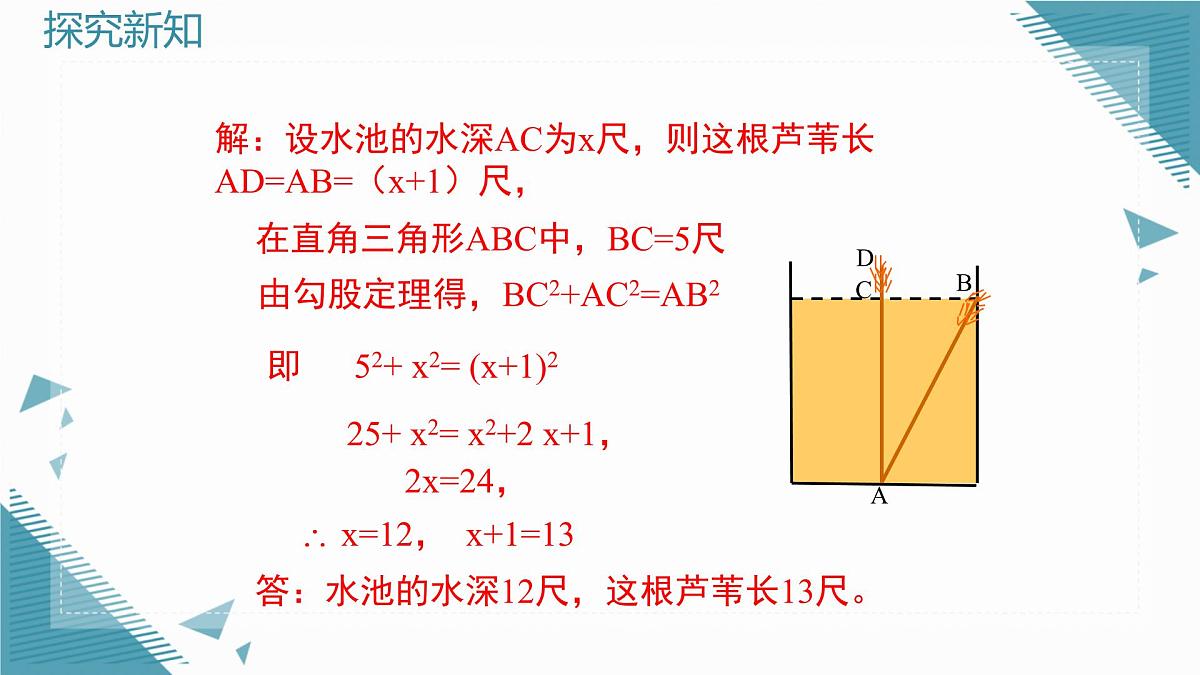 探究新知

解：设水池的水深AC为x尺，则这根芦苇长AD=AB=（x+1）尺，

在直角三角形ABC中，BC=5尺

由勾股定理得，$BC^2+AC^2=AB^2$

即 $5^2+x^2=(x+1)^2$

$25+x^2=x^2+2x+1$，

$2x=24$，

$\therefore x=12$， $x+1=13$

答：水池的水深12尺，这根芦苇长13尺。

D
C
B
A